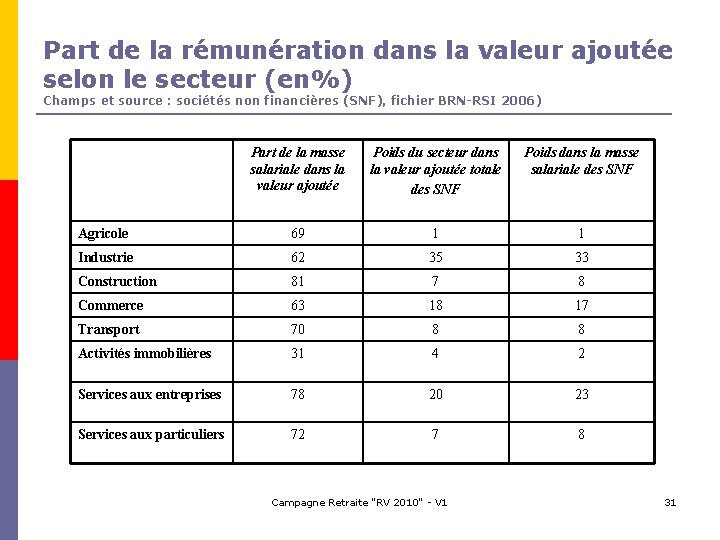 Part de la rémunération dans la valeur ajoutée selon le secteur (en%)
Champs et source : sociétés non financières (SNF), fichier BRN-RSI 2006)

| | Part de la masse salariale dans la valeur ajoutée | Poids du secteur dans la valeur ajoutée totale des SNF | Poids dans la masse salariale des SNF |
|---|---|---|---|
| Agricole | 69 | 1 | 1 |
| Industrie | 62 | 35 | 33 |
| Construction | 81 | 7 | 8 |
| Commerce | 63 | 18 | 17 |
| Transport | 70 | 8 | 8 |
| Activités immobilières | 31 | 4 | 2 |
| Services aux entreprises | 78 | 20 | 23 |
| Services aux particuliers | 72 | 7 | 8 |

Campagne Retraite "RV 2010" - V1

31